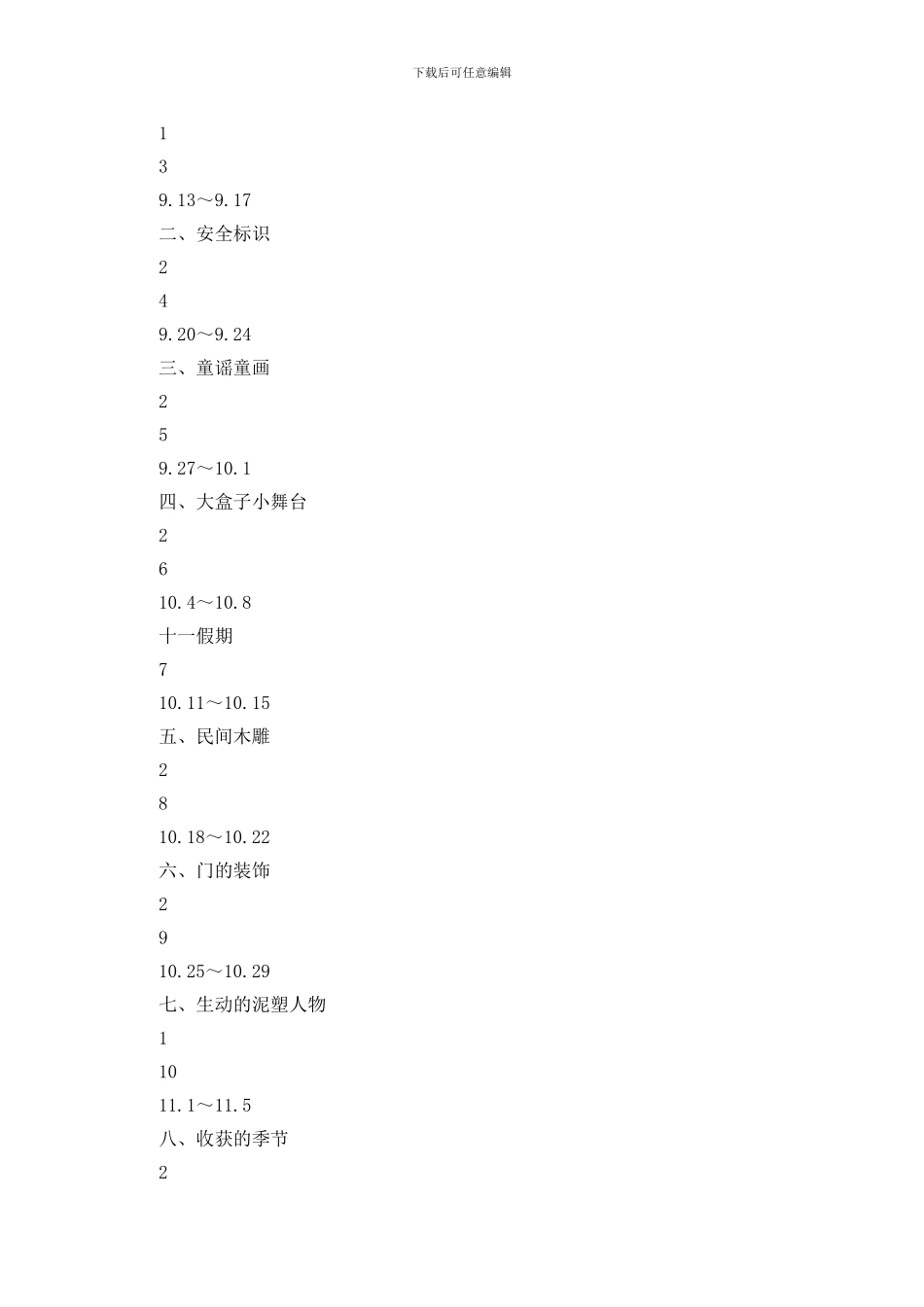 下载后可任意编辑

1

3

9.13～9.17

二、安全标识

2

4

9.20～9.24

三、童谣童画

2

5

9.27～10.1

四、大盒子小舞台

2

6

10.4～10.8

十一假期

7

10.11～10.15

五、民间木雕

2

8

10.18～10.22

六、门的装饰

2

9

10.25～10.29

七、生动的泥塑人物

1

10

11.1～11.5

八、收获的季节

2